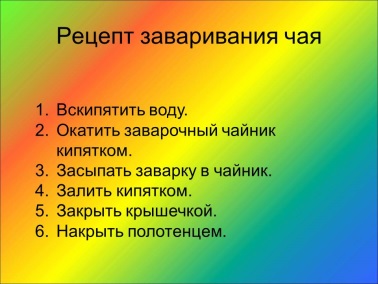 Рецепт заваривания чая

1. Вскипятить воду.
2. Окатить заварочный чайник кипятком.
3. Засыпать заварку в чайник.
4. Залить кипятком.
5. Закрыть крышечкой.
6. Накрыть полотенцем.